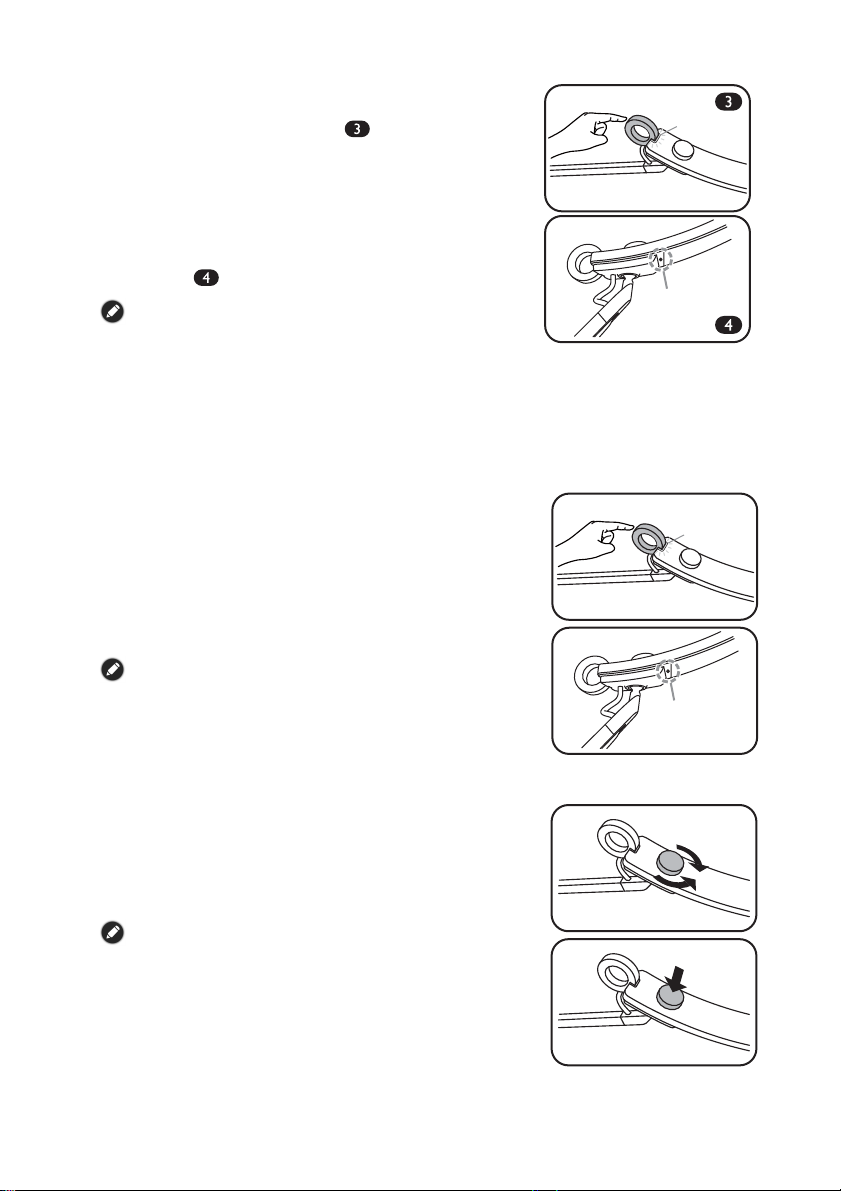 3

4

3

4